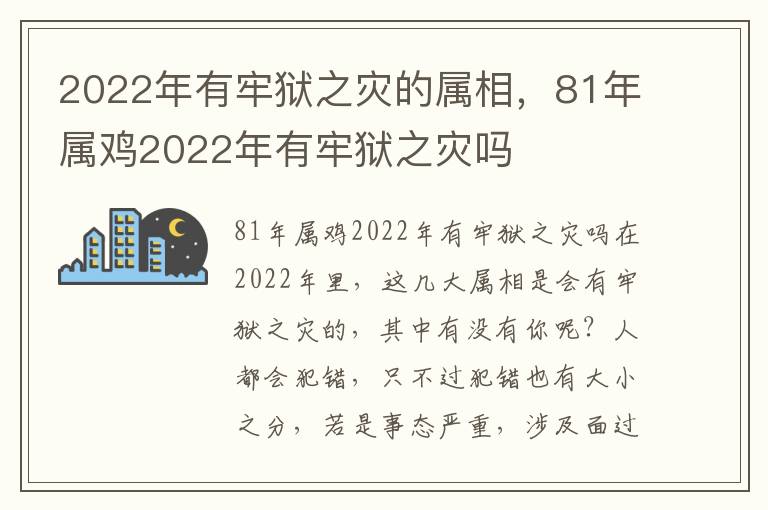 2022年有牢狱之灾的属相，81年属鸡2022年有牢狱之灾吗

81年属鸡2022年有牢狱之灾吗在2022年里，这几大属相是会有牢狱之灾的，其中有没有你呢？人都会犯错，只不过犯错也有大小之分，若是事态严重，涉及面过